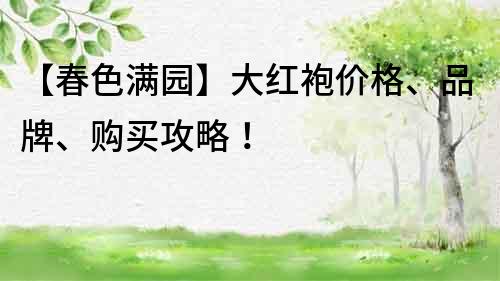 【春色满园】大红袍价格、品牌、购买攻略！